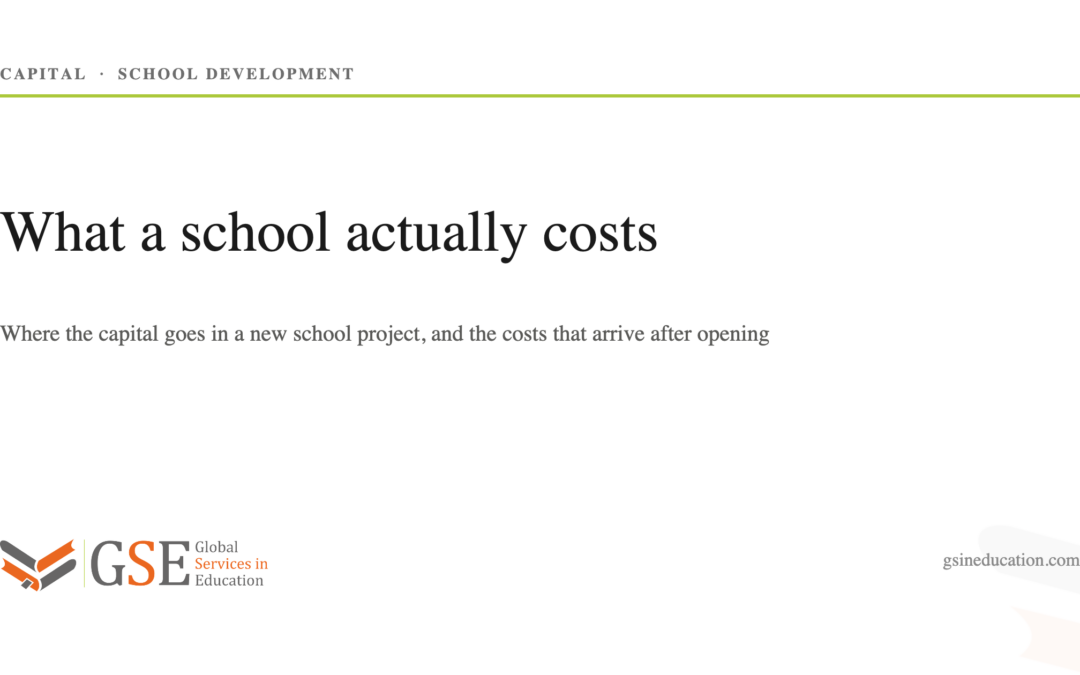 CAPITAL · SCHOOL DEVELOPMENT

What a school actually costs

Where the capital goes in a new school project, and the costs that arrive after opening

GSE Global Services in Education

gsineducation.com